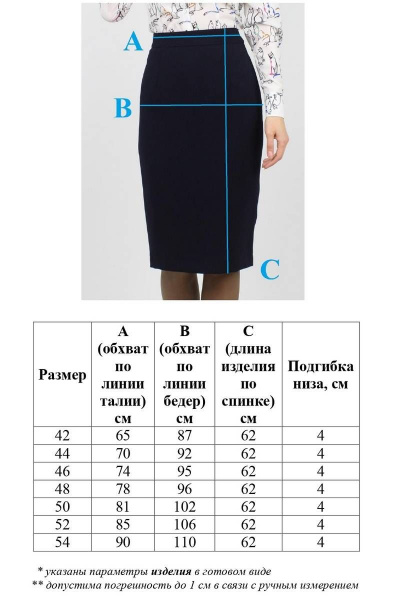 A

B

C

| Размер | A (обхват по линии талии) см | B (обхват по линии бедер) см | C (длина изделия по спинке) см | Подгибка низа, см |
|---|---|---|---|---|
| 42 | 65 | 87 | 62 | 4 |
| 44 | 70 | 92 | 62 | 4 |
| 46 | 74 | 95 | 62 | 4 |
| 48 | 78 | 96 | 62 | 4 |
| 50 | 81 | 102 | 62 | 4 |
| 52 | 85 | 106 | 62 | 4 |
| 54 | 90 | 110 | 62 | 4 |

* указаны параметры изделия в готовом виде
** допустима погрешность до 1 см в связи с ручным измерением